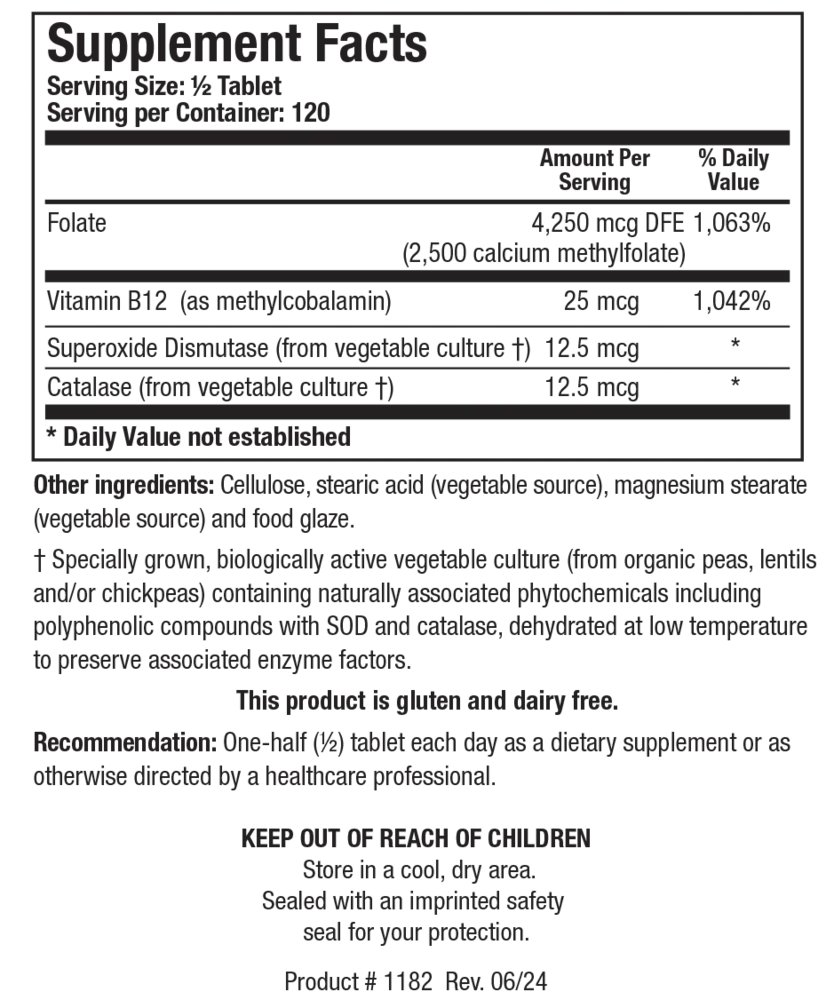 Supplement Facts
Serving Size: ½ Tablet
Serving per Container: 120

| | Amount Per Serving | % Daily Value |
|---|---|---|
| Folate | 4,250 mcg DFE (2,500 calcium methylfolate) | 1,063% |
| Vitamin B12 (as methylcobalamin) | 25 mcg | 1,042% |
| Superoxide Dismutase (from vegetable culture †) | 12.5 mcg | * |
| Catalase (from vegetable culture †) | 12.5 mcg | * |

* Daily Value not established

Other ingredients: Cellulose, stearic acid (vegetable source), magnesium stearate (vegetable source) and food glaze.

† Specially grown, biologically active vegetable culture (from organic peas, lentils and/or chickpeas) containing naturally associated phytochemicals including polyphenolic compounds with SOD and catalase, dehydrated at low temperature to preserve associated enzyme factors.

This product is gluten and dairy free.

Recommendation: One-half (½) tablet each day as a dietary supplement or as otherwise directed by a healthcare professional.

KEEP OUT OF REACH OF CHILDREN
Store in a cool, dry area.
Sealed with an imprinted safety seal for your protection.

Product # 1182 Rev. 06/24